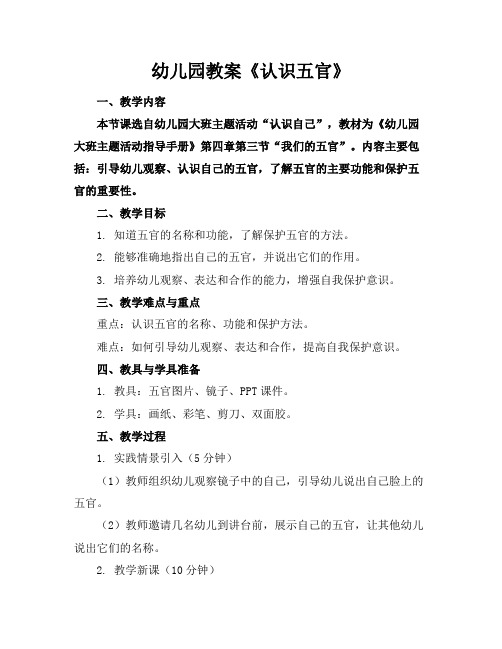 幼儿园教案《认识五官》

一、教学内容

本节课选自幼儿园大班主题活动“认识自己”，教材为《幼儿园大班主题活动指导手册》第四章第三节“我们的五官”。内容主要包括：引导幼儿观察、认识自己的五官，了解五官的主要功能和保护五官的重要性。

二、教学目标

1. 知道五官的名称和功能，了解保护五官的方法。

2. 能够准确地指出自己的五官，并说出它们的作用。

3. 培养幼儿观察、表达和合作的能力，增强自我保护意识。

三、教学难点与重点

重点：认识五官的名称、功能和保护方法。

难点：如何引导幼儿观察、表达和合作，提高自我保护意识。

四、教具与学具准备

1. 教具：五官图片、镜子、PPT课件。

2. 学具：画纸、彩笔、剪刀、双面胶。

五、教学过程

1. 实践情景引入（5分钟）

（1）教师组织幼儿观察镜子中的自己，引导幼儿说出自己脸上的五官。

（2）教师邀请几名幼儿到讲台前，展示自己的五官，让其他幼儿说出它们的名称。

2. 教学新课（10分钟）